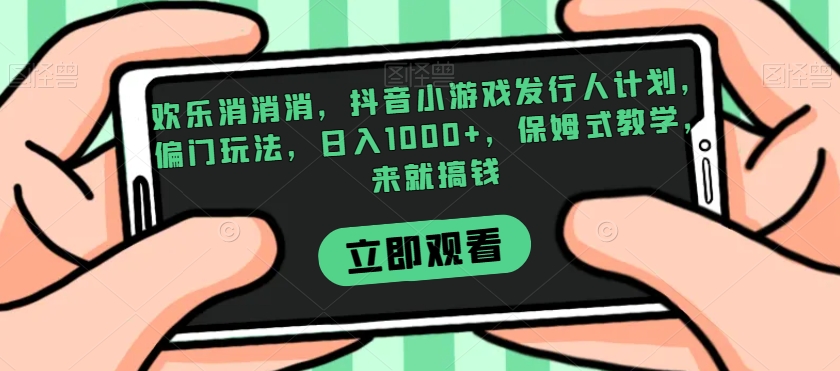 图怪兽

图怪兽

图怪兽

欢乐消消消，抖音小游戏发行人计划，偏门玩法，日入1000+，保姆式教学，来就搞钱

立即观看